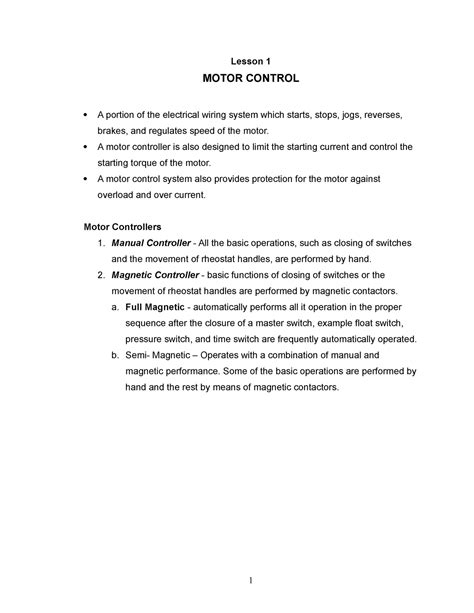 Lesson 1

MOTOR CONTROL

• A portion of the electrical wiring system which starts, stops, jogs, reverses, brakes, and regulates speed of the motor.
• A motor controller is also designed to limit the starting current and control the starting torque of the motor.
• A motor control system also provides protection for the motor against overload and over current.

Motor Controllers

1. Manual Controller - All the basic operations, such as closing of switches and the movement of rheostat handles, are performed by hand.
2. Magnetic Controller - basic functions of closing of switches or the movement of rheostat handles are performed by magnetic contactors.
a. Full Magnetic - automatically performs all it operation in the proper sequence after the closure of a master switch, example float switch, pressure switch, and time switch are frequently automatically operated.
b. Semi- Magnetic – Operates with a combination of manual and magnetic performance. Some of the basic operations are performed by hand and the rest by means of magnetic contactors.

1